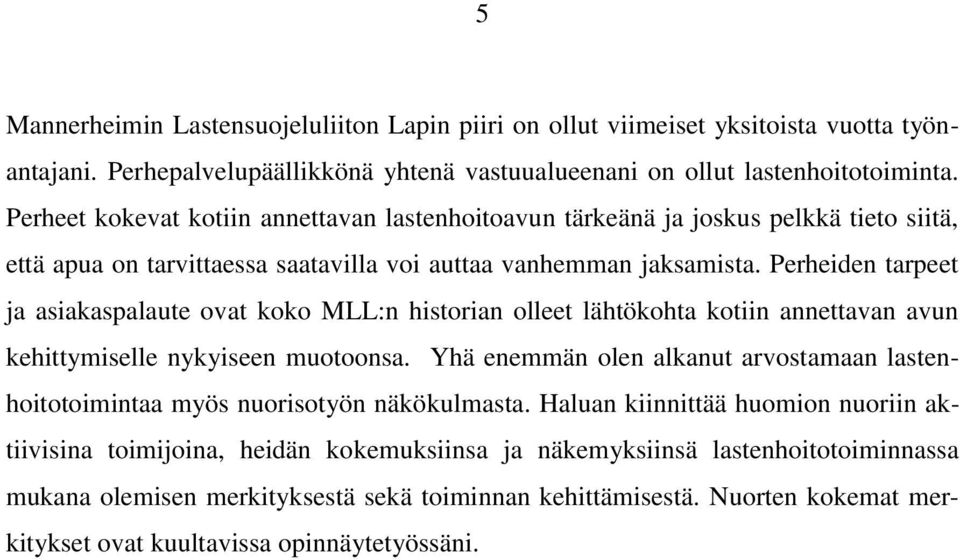 5

Mannerheimin Lastensuojeluliiton Lapin piiri on ollut viimeiset yksitoista vuotta työnantajani. Perhepalvelupäällikkönä yhtenä vastuualueenani on ollut lastenhoitotoiminta. Perheet kokevat kotiin annettavan lastenhoitoavun tärkeänä ja joskus pelkkä tieto siitä, että apua on tarvittaessa saatavilla voi auttaa vanhemman jaksamista. Perheiden tarpeet ja asiakaspalaute ovat koko MLL:n historian olleet lähtökohta kotiin annettavan avun kehittymiselle nykyiseen muotoonsa. Yhä enemmän olen alkanut arvostamaan lastenhoitotoimintaa myös nuorisotyön näkökulmasta. Haluan kiinnittää huomion nuoriin aktiivisina toimijoina, heidän kokemuksiinsa ja näkemyksiinsä lastenhoitotoiminnassa mukana olemisen merkityksestä sekä toiminnan kehittämisestä. Nuorten kokemat merkitykset ovat kuultavissa opinnäytetyössäni.